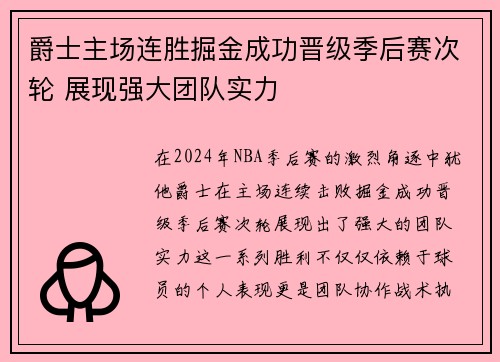 爵士主场连胜掘金成功晋级季后赛次轮 展现强大团队实力

在2024年NBA季后赛的激烈角逐中犹他爵士在主场连续击败掘金成功晋级季后赛次轮展现出了强大的团队实力这一系列胜利不仅仅依赖于球员的个人表现更是团队协作战术执